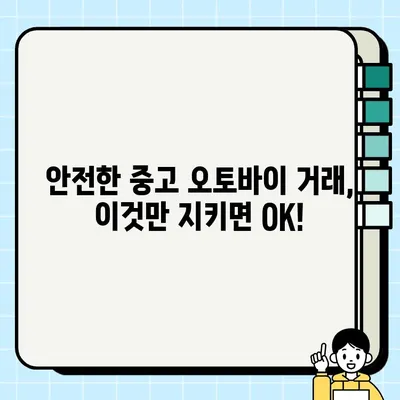 안전한 중고 오토바이 거래,
이것만 지키면 OK!